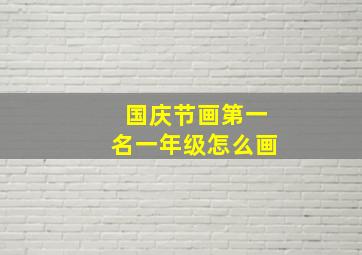 国庆节画第一名一年级怎么画